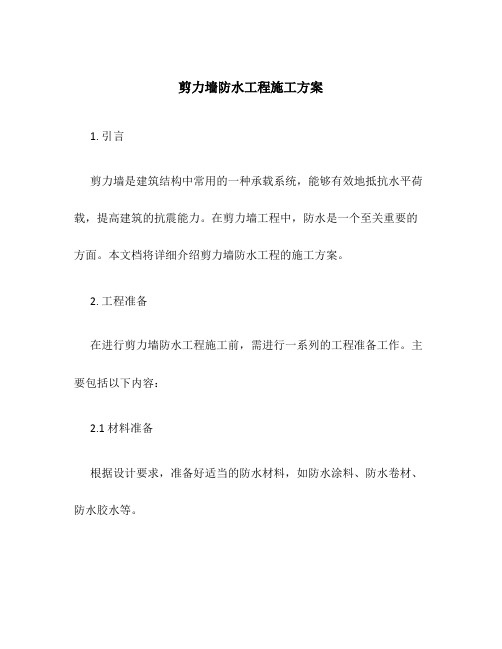 剪力墙防水工程施工方案

1. 引言

剪力墙是建筑结构中常用的一种承载系统，能够有效地抵抗水平荷载，提高建筑的抗震能力。在剪力墙工程中，防水是一个至关重要的方面。本文档将详细介绍剪力墙防水工程的施工方案。

2. 工程准备

在进行剪力墙防水工程施工前，需进行一系列的工程准备工作。主要包括以下内容：

2.1 材料准备

根据设计要求，准备好适当的防水材料，如防水涂料、防水卷材、防水胶水等。